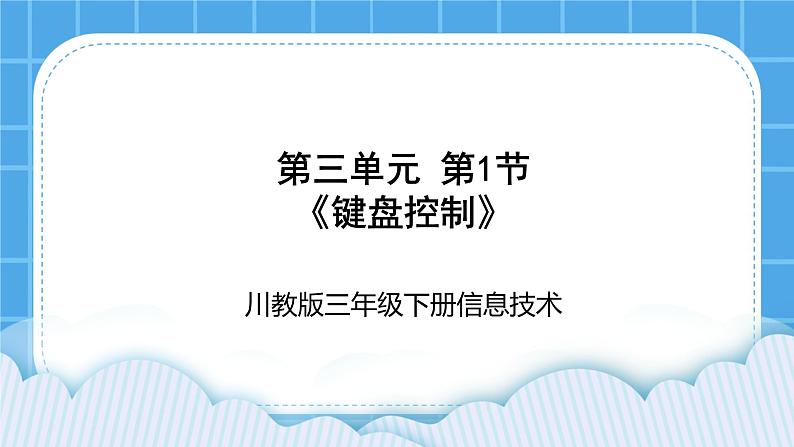 第三单元 第1节
《键盘控制》

川教版三年级下册信息技术